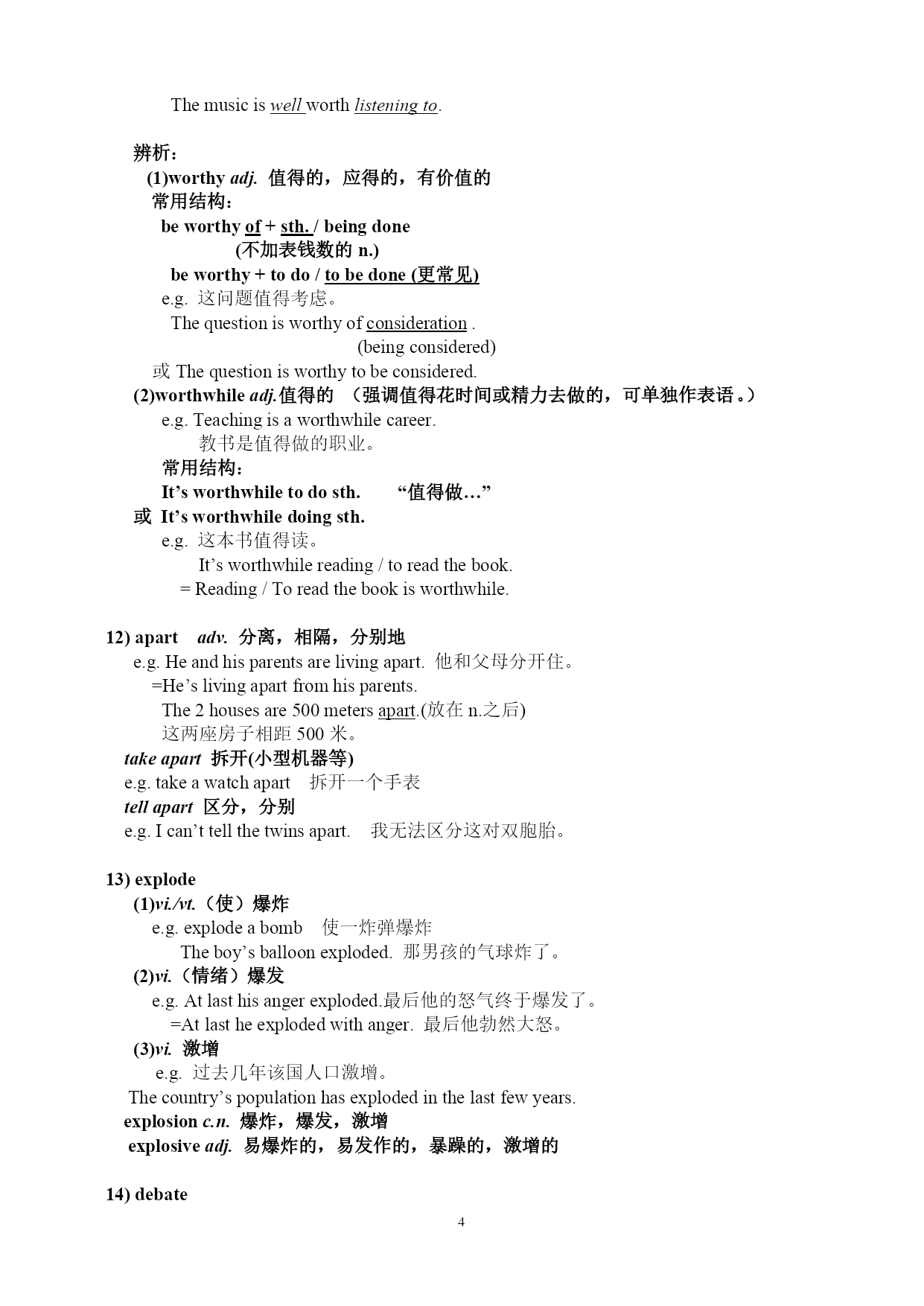 The music is well worth listening to.

辨析：
(1)worthy adj. 值得的，应得的，有价值的
常用结构：
be worthy of + sth. / being done
(不加表钱数的 n.)
be worthy + to do / to be done (更常见)
e.g. 这问题值得考虑。
The question is worthy of consideration .
(being considered)
或 The question is worthy to be considered.
(2)worthwhile adj.值得的 （强调值得花时间或精力去做的，可单独作表语。）
e.g. Teaching is a worthwhile career.
教书是值得做的职业。
常用结构：
It’s worthwhile to do sth. “值得做…”
或 It’s worthwhile doing sth.
e.g. 这本书值得读。
It’s worthwhile reading / to read the book.
= Reading / To read the book is worthwhile.

12) apart adv. 分离，相隔，分别地
e.g. He and his parents are living apart. 他和父母分开住。
=He’s living apart from his parents.
The 2 houses are 500 meters apart.(放在 n.之后)
这两座房子相距 500 米。
take apart 拆开(小型机器等)
e.g. take a watch apart 拆开一个手表
tell apart 区分，分别
e.g. I can’t tell the twins apart. 我无法区分这对双胞胎。

13) explode
(1)vi./vt.（使）爆炸
e.g. explode a bomb 使一炸弹爆炸
The boy’s balloon exploded. 那男孩的气球炸了。
(2)vi.（情绪）爆发
e.g. At last his anger exploded.最后他的怒气终于爆发了。
=At last he exploded with anger. 最后他勃然大怒。
(3)vi. 激增
e.g. 过去几年该国人口激增。
The country’s population has exploded in the last few years.
explosion c.n. 爆炸，爆发，激增
explosive adj. 易爆炸的，易发作的，暴躁的，激增的

14) debate

4